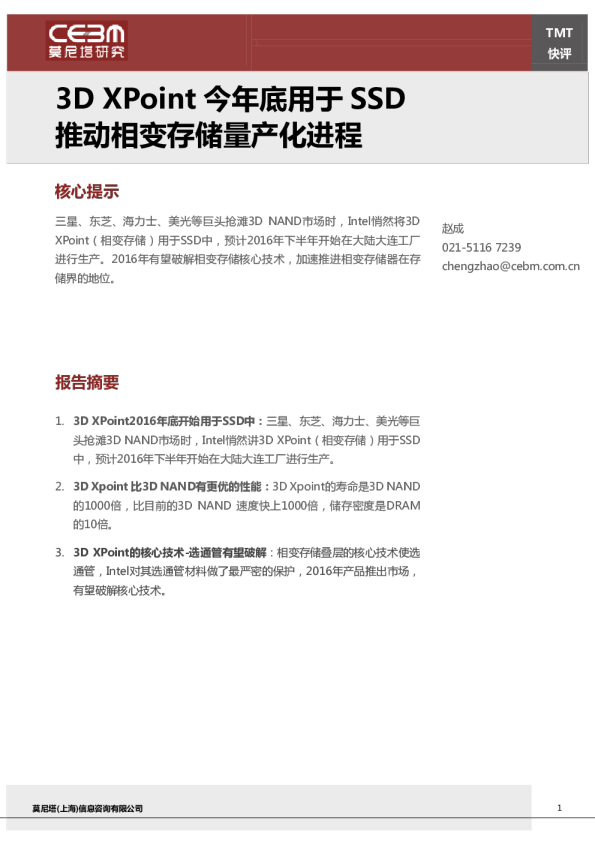 CEBM
莫尼塔研究

TMT
快评

3D XPoint 今年底用于 SSD
推动相变存储量产化进程

核心提示

三星、东芝、海力士、美光等巨头抢滩3D NAND市场时，Intel悄然将3D XPoint（相变存储）用于SSD中，预计2016年下半年开始在大陆大连工厂进行生产。2016年有望破解相变存储核心技术，加速推进相变存储器在存储界的地位。

赵成
021-5116 7239
chengzhao@cebm.com.cn

报告摘要

1. 3D XPoint2016年底开始用于SSD中：三星、东芝、海力士、美光等巨头抢滩3D NAND市场时，Intel悄然讲3D XPoint（相变存储）用于SSD中，预计2016年下半年开始在大陆大连工厂进行生产。

2. 3D Xpoint 比3D NAND有更优的性能：3D Xpoint的寿命是3D NAND的1000倍，比目前的3D NAND 速度快上1000倍，储存密度是DRAM的10倍。

3. 3D XPoint的核心技术-选通管有望破解：相变存储叠层的核心技术使选通管，Intel对其选通管材料做了最严密的保护，2016年产品推出市场，有望破解核心技术。

莫尼塔(上海)信息咨询有限公司

1